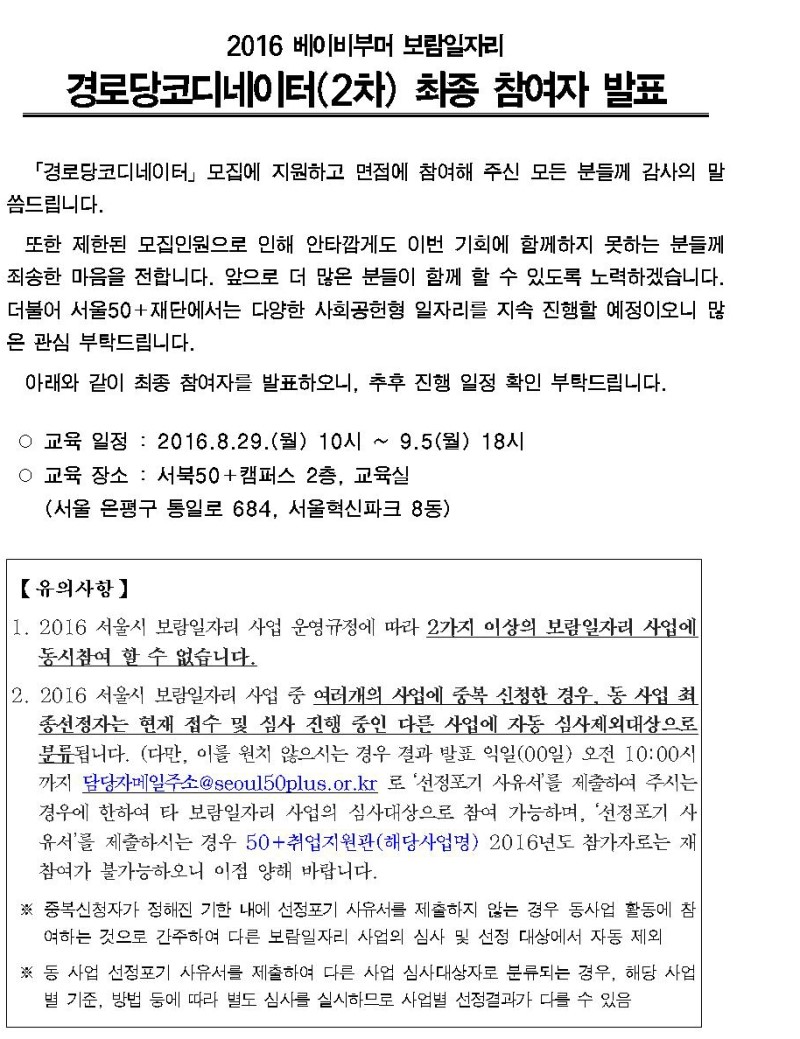 2016 베이비부머 보람일자리
경로당코디네이터(2차) 최종 참여자 발표

「경로당코디네이터」 모집에 지원하고 면접에 참여해 주신 모든 분들께 감사의 말씀드립니다.

또한 제한된 모집인원으로 인해 안타깝게도 이번 기회에 함께하지 못하는 분들께 죄송한 마음을 전합니다. 앞으로 더 많은 분들이 함께 할 수 있도록 노력하겠습니다. 더불어 서울50+재단에서는 다양한 사회공헌형 일자리를 지속 진행할 예정이오니 많은 관심 부탁드립니다.

아래와 같이 최종 참여자를 발표하오니, 추후 진행 일정 확인 부탁드립니다.

○ 교육 일정 : 2016.8.29.(월) 10시 ~ 9.5(월) 18시
○ 교육 장소 : 서북50+캠퍼스 2층, 교육실
(서울 은평구 통일로 684, 서울혁신파크 8동)

【유의사항】
1. 2016 서울시 보람일자리 사업 운영규정에 따라 2가지 이상의 보람일자리 사업에 동시참여 할 수 없습니다.
2. 2016 서울시 보람일자리 사업 중 여러개의 사업에 중복 신청한 경우, 동 사업 최종선정자는 현재 접수 및 심사 진행 중인 다른 사업에 자동 심사제외대상으로 분류됩니다. (다만, 이를 원치 않으시는 경우 결과 발표 익일(00일) 오전 10:00시까지 담당자메일주소@seoul50plus.or.kr 로 '선정포기 사유서'를 제출하여 주시는 경우에 한하여 타 보람일자리 사업의 심사대상으로 참여 가능하며, '선정포기 사유서'를 제출하시는 경우 50+취업지원관(해당사업명) 2016년도 참가자로는 재참여가 불가능하오니 이점 양해 바랍니다.
※ 중복신청자가 정해진 기한 내에 선정포기 사유서를 제출하지 않는 경우 동사업 활동에 참여하는 것으로 간주하여 다른 보람일자리 사업의 심사 및 선정 대상에서 자동 제외
※ 동 사업 선정포기 사유서를 제출하여 다른 사업 심사대상자로 분류되는 경우, 해당 사업별 기준, 방법 등에 따라 별도 심사를 실시하므로 사업별 선정결과가 다를 수 있음